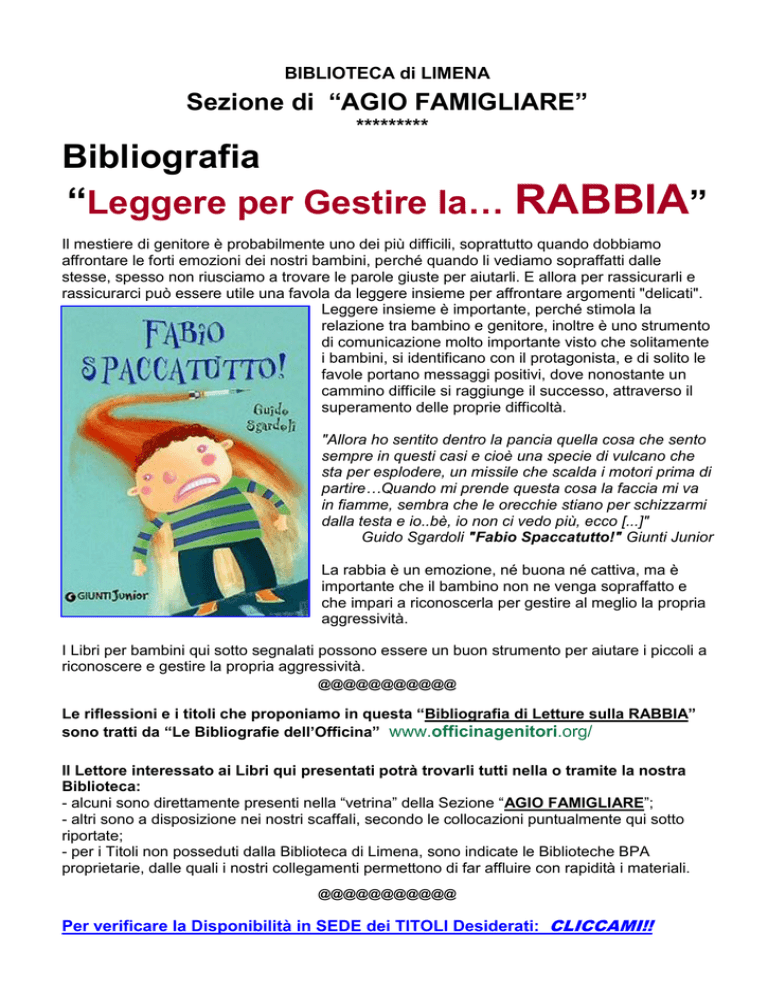 BIBLIOTECA di LIMENA

Sezione di “AGIO FAMIGLIARE”

*********

Bibliografia

“Leggere per Gestire la… RABBIA”

Il mestiere di genitore è probabilmente uno dei più difficili, soprattutto quando dobbiamo affrontare le forti emozioni dei nostri bambini, perché quando li vediamo sopraffatti dalle stesse, spesso non riusciamo a trovare le parole giuste per aiutarli. E allora per rassicurarli e rassicurarci può essere utile una favola da leggere insieme per affrontare argomenti "delicati". Leggere insieme è importante, perché stimola la relazione tra bambino e genitore, inoltre è uno strumento di comunicazione molto importante visto che solitamente i bambini, si identificano con il protagonista, e di solito le favole portano messaggi positivi, dove nonostante un cammino difficile si raggiunge il successo, attraverso il superamento delle proprie difficoltà.

FABIO SPACCATUTTO!
Guido Sgardoli
GIUNTI Junior

"Allora ho sentito dentro la pancia quella cosa che sento sempre in questi casi e cioè una specie di vulcano che sta per esplodere, un missile che scalda i motori prima di partire…Quando mi prende questa cosa la faccia mi va in fiamme, sembra che le orecchie stiano per schizzarmi dalla testa e io..bè, io non ci vedo più, ecco [...]"
Guido Sgardoli "Fabio Spaccatutto!" Giunti Junior

La rabbia è un emozione, né buona né cattiva, ma è importante che il bambino non ne venga sopraffatto e che impari a riconoscerla per gestire al meglio la propria aggressività.

I Libri per bambini qui sotto segnalati possono essere un buon strumento per aiutare i piccoli a riconoscere e gestire la propria aggressività.

@@@@@@@@@@@

Le riflessioni e i titoli che proponiamo in questa “Bibliografia di Letture sulla RABBIA” sono tratti da “Le Bibliografie dell’Officina” www.officinagenitori.org/

Il Lettore interessato ai Libri qui presentati potrà trovarli tutti nella o tramite la nostra Biblioteca:
- alcuni sono direttamente presenti nella “vetrina” della Sezione “AGIO FAMIGLIARE”;
- altri sono a disposizione nei nostri scaffali, secondo le collocazioni puntualmente qui sotto riportate;
- per i Titoli non posseduti dalla Biblioteca di Limena, sono indicate le Biblioteche BPA proprietarie, dalle quali i nostri collegamenti permettono di far affluire con rapidità i materiali.

@@@@@@@@@@@

Per verificare la Disponibilità in SEDE dei TITOLI Desiderati: CLICCAMI!!